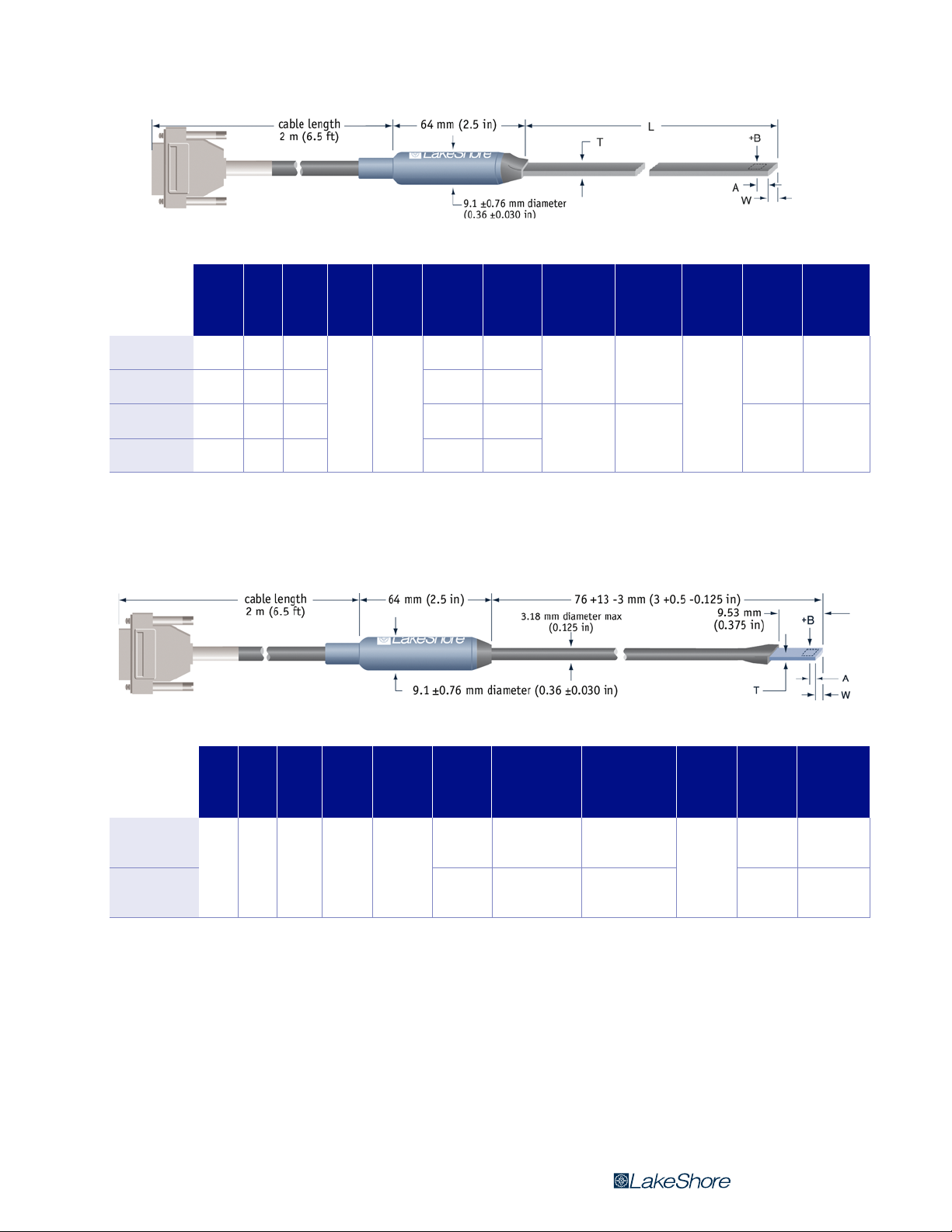 cable length 2 m (6.5 ft)

64 mm (2.5 in)

L

T

+B

A

W

LakeShore

9.1 ±0.76 mm diameter (0.36 ±0.030 in)

cable length 2 m (6.5 ft)

64 mm (2.5 in)

76 +13 -3 mm (3 +0.5 -0.125 in)

3.18 mm diameter max (0.125 in)

9.53 mm (0.375 in)

+B

LakeShore

9.1 ±0.76 mm diameter (0.36 ±0.030 in)

T

A

W

LakeShore